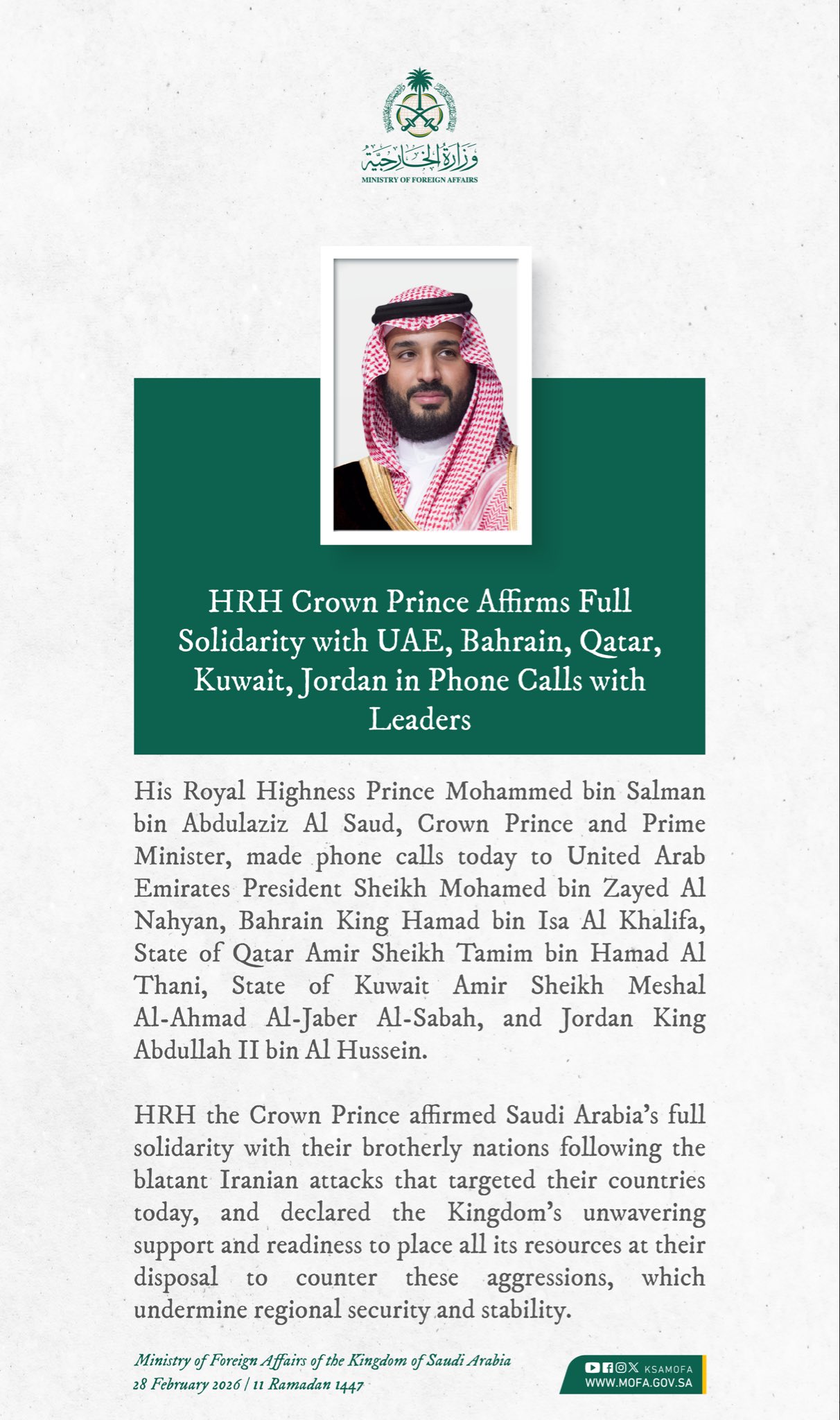 وزارة الخارجية
MINISTRY OF FOREIGN AFFAIRS

HRH Crown Prince Affirms Full Solidarity with UAE, Bahrain, Qatar, Kuwait, Jordan in Phone Calls with Leaders

His Royal Highness Prince Mohammed bin Salman bin Abdulaziz Al Saud, Crown Prince and Prime Minister, made phone calls today to United Arab Emirates President Sheikh Mohamed bin Zayed Al Nahyan, Bahrain King Hamad bin Isa Al Khalifa, State of Qatar Amir Sheikh Tamim bin Hamad Al Thani, State of Kuwait Amir Sheikh Meshal Al-Ahmad Al-Jaber Al-Sabah, and Jordan King Abdullah II bin Al Hussein.

HRH the Crown Prince affirmed Saudi Arabia's full solidarity with their brotherly nations following the blatant Iranian attacks that targeted their countries today, and declared the Kingdom's unwavering support and readiness to place all its resources at their disposal to counter these aggressions, which undermine regional security and stability.

Ministry of Foreign Affairs of the Kingdom of Saudi Arabia
28 February 2026 | 11 Ramadan 1447

KSAMOFA
WWW.MOFA.GOV.SA